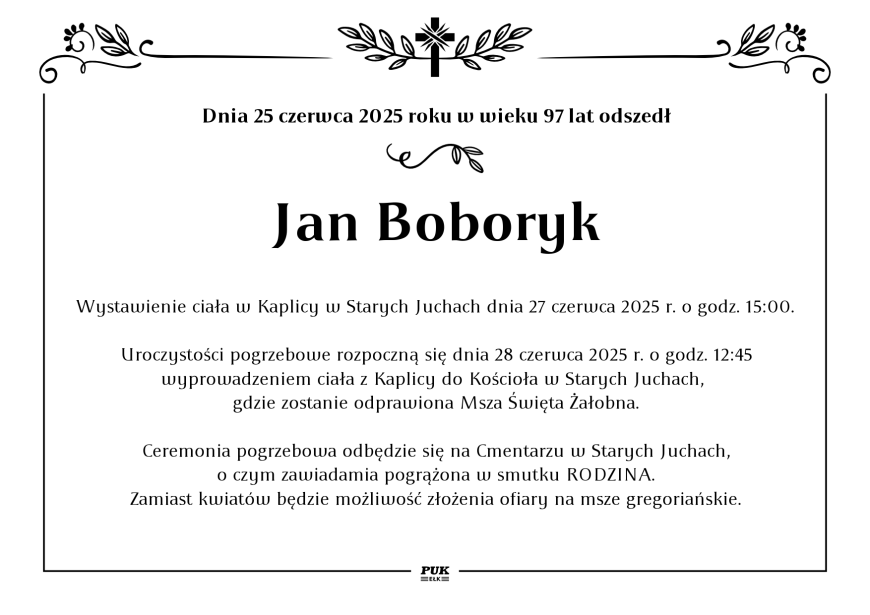 Dnia 25 czerwca 2025 roku w wieku 97 lat odszedł

Jan Boboryk

Wystawienie ciała w Kaplicy w Starych Juchach dnia 27 czerwca 2025 r. o godz. 15:00.

Uroczystości pogrzebowe rozpoczną się dnia 28 czerwca 2025 r. o godz. 12:45 wyprowadzeniem ciała z Kaplicy do Kościoła w Starych Juchach, gdzie zostanie odprawiona Msza Święta Żałobna.

Ceremonia pogrzebowa odbędzie się na Cmentarzu w Starych Juchach, o czym zawiadamia pogrążona w smutku RODZINA. Zamiast kwiatów będzie możliwość złożenia ofiary na msze gregoriańskie.

PUK
EŁK